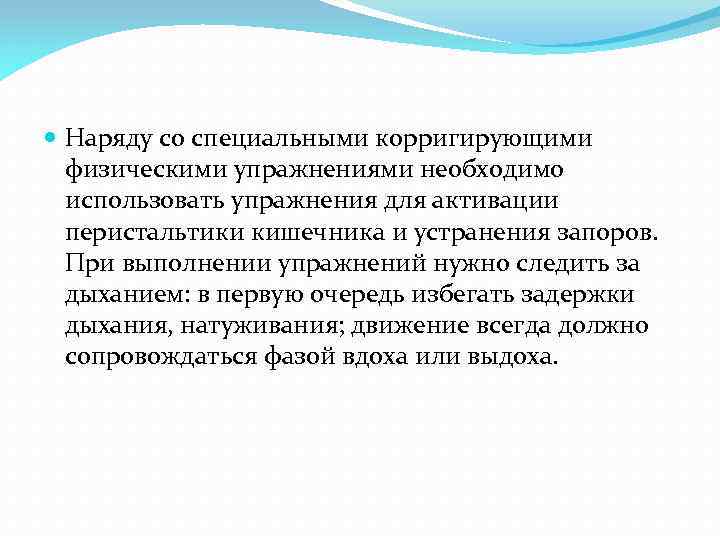 Наряду со специальными корригирующими физическими упражнениями необходимо использовать упражнения для активации перистальтики кишечника и устранения запоров. При выполнении упражнений нужно следить за дыханием: в первую очередь избегать задержки дыхания, натуживания; движение всегда должно сопровождаться фазой вдоха или выдоха.